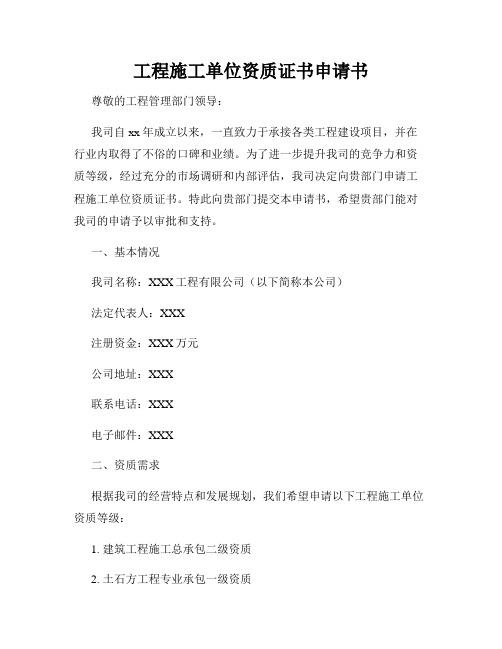 工程施工单位资质证书申请书

尊敬的工程管理部门领导：

我司自xx年成立以来，一直致力于承接各类工程建设项目，并在行业内取得了不俗的口碑和业绩。为了进一步提升我司的竞争力和资质等级，经过充分的市场调研和内部评估，我司决定向贵部门申请工程施工单位资质证书。特此向贵部门提交本申请书，希望贵部门能对我司的申请予以审批和支持。

一、基本情况

我司名称：XXX工程有限公司（以下简称本公司）

法定代表人：XXX

注册资金：XXX万元

公司地址：XXX

联系电话：XXX

电子邮件：XXX

二、资质需求

根据我司的经营特点和发展规划，我们希望申请以下工程施工单位资质等级：

1. 建筑工程施工总承包二级资质

2. 土石方工程专业承包一级资质